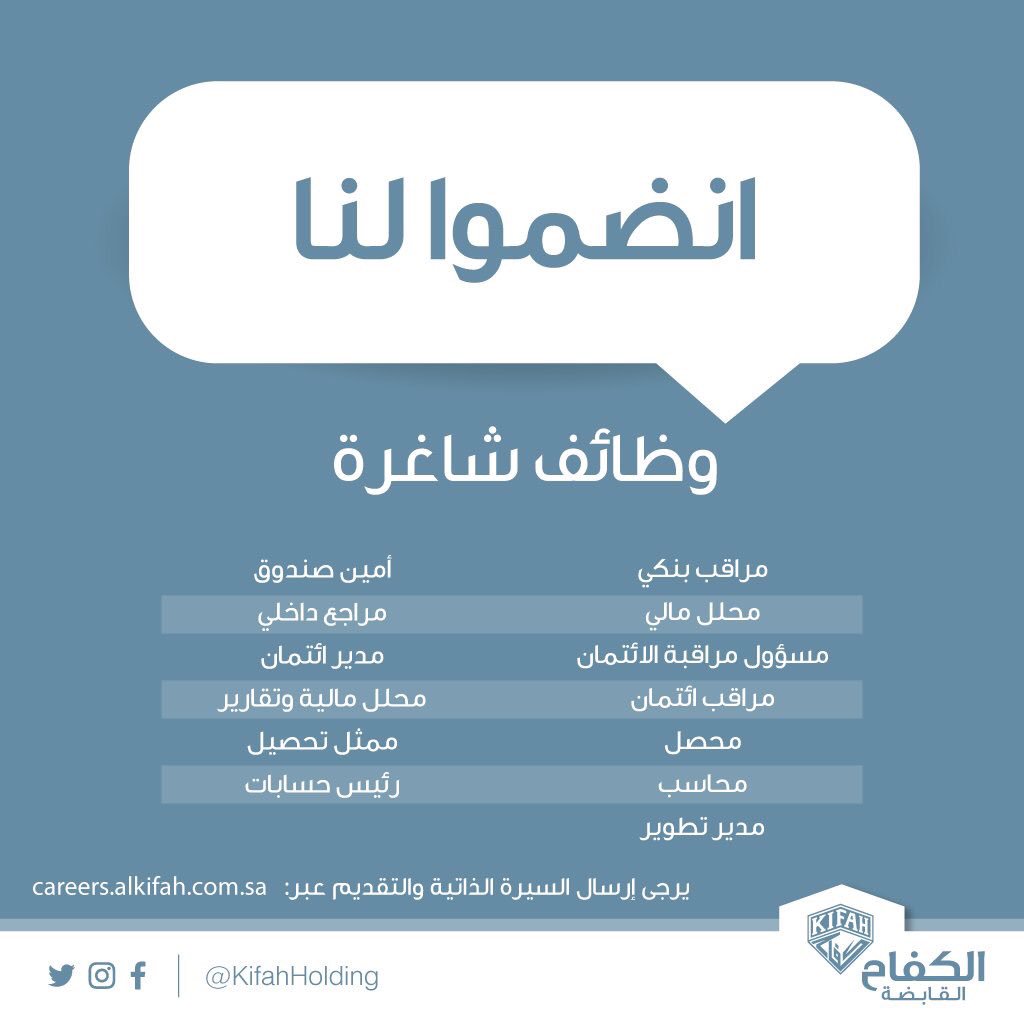 انضموا لنا

وظائف شاغرة

مراقب بنكي
محلل مالي
مسؤول مراقبة الائتمان
مراقب ائتمان
محصل
محاسب
مدير تطوير

أمين صندوق
مراجع داخلي
مدير ائتمان
محلل مالية وتقارير
ممثل تحصيل
رئيس حسابات

يرجى إرسال السيرة الذاتية والتقديم عبر: careers.alkifah.com.sa

KIFAH
الكفاح
القابضة

@KifahHolding